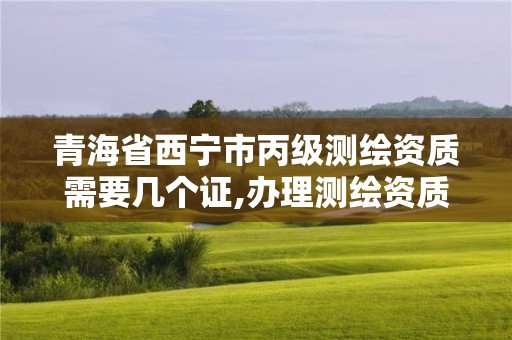 青海省西宁市丙级测绘资质需要几个证,办理测绘资质